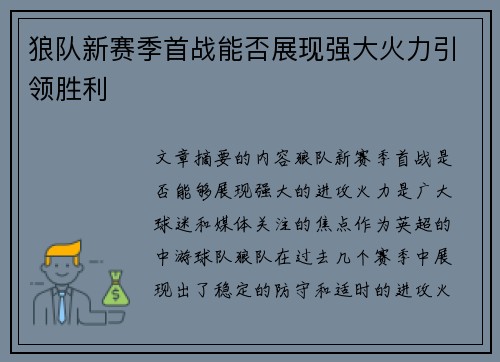 狼队新赛季首战能否展现强大火力引领胜利

文章摘要的内容狼队新赛季首战是否能够展现强大的进攻火力是广大球迷和媒体关注的焦点作为英超的中游球队狼队在过去几个赛季中展现出了稳定的防守和适时的进攻火

$